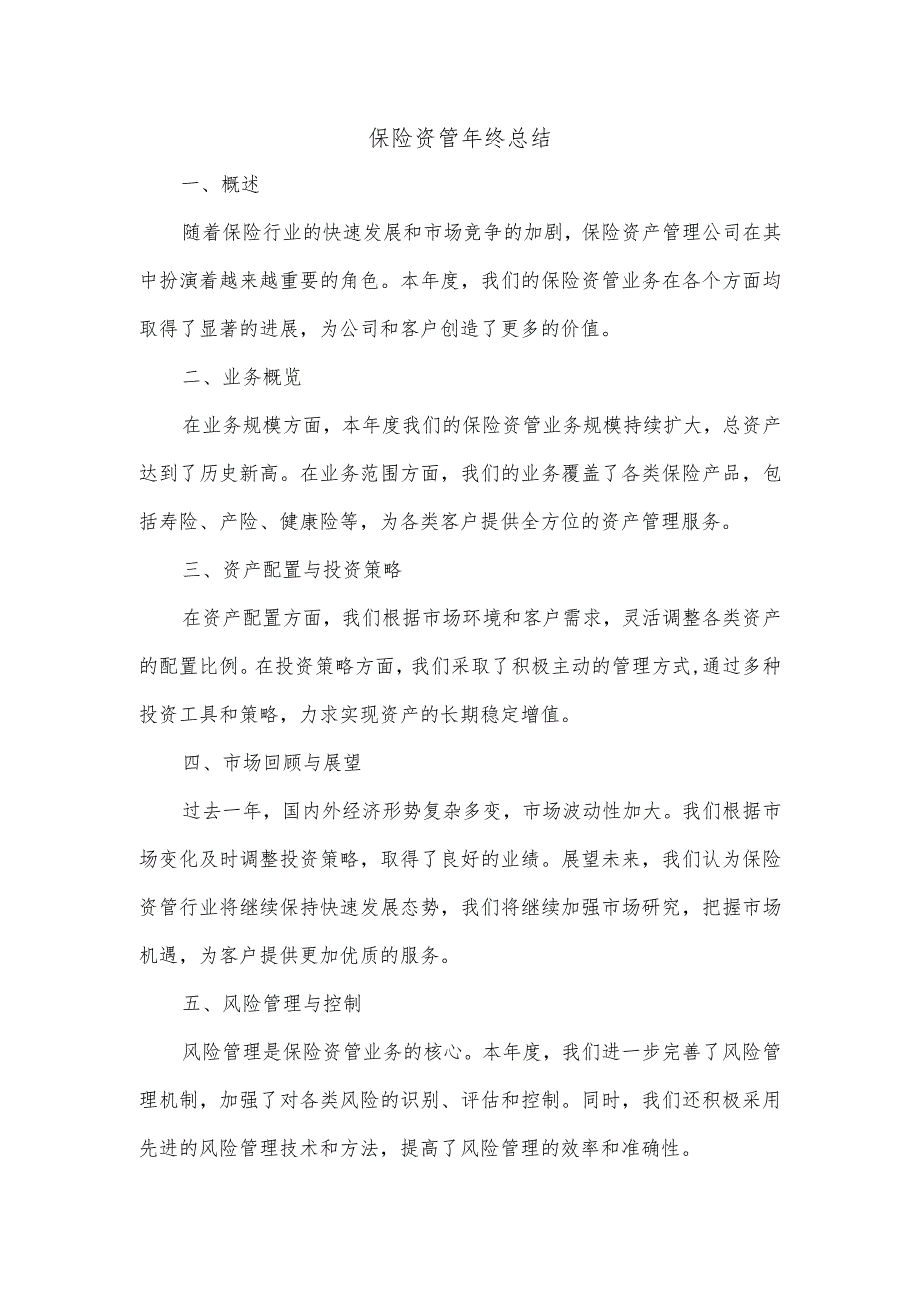 保险资管年终总结

一、概述

随着保险行业的快速发展和市场竞争的加剧，保险资产管理公司在其中扮演着越来越重要的角色。本年度，我们的保险资管业务在各个方面均取得了显著的进展，为公司和客户创造了更多的价值。

二、业务概览

在业务规模方面，本年度我们的保险资管业务规模持续扩大，总资产达到了历史新高。在业务范围方面，我们的业务覆盖了各类保险产品，包括寿险、产险、健康险等，为各类客户提供全方位的资产管理服务。

三、资产配置与投资策略

在资产配置方面，我们根据市场环境和客户需求，灵活调整各类资产的配置比例。在投资策略方面，我们采取了积极主动的管理方式，通过多种投资工具和策略，力求实现资产的长期稳定增值。

四、市场回顾与展望

过去一年，国内外经济形势复杂多变，市场波动性加大。我们根据市场变化及时调整投资策略，取得了良好的业绩。展望未来，我们认为保险资管行业将继续保持快速发展态势，我们将继续加强市场研究，把握市场机遇，为客户提供更加优质的服务。

五、风险管理与控制

风险管理是保险资管业务的核心。本年度，我们进一步完善了风险管理机制，加强了对各类风险的识别、评估和控制。同时，我们还积极采用先进的风险管理技术和方法，提高了风险管理的效率和准确性。